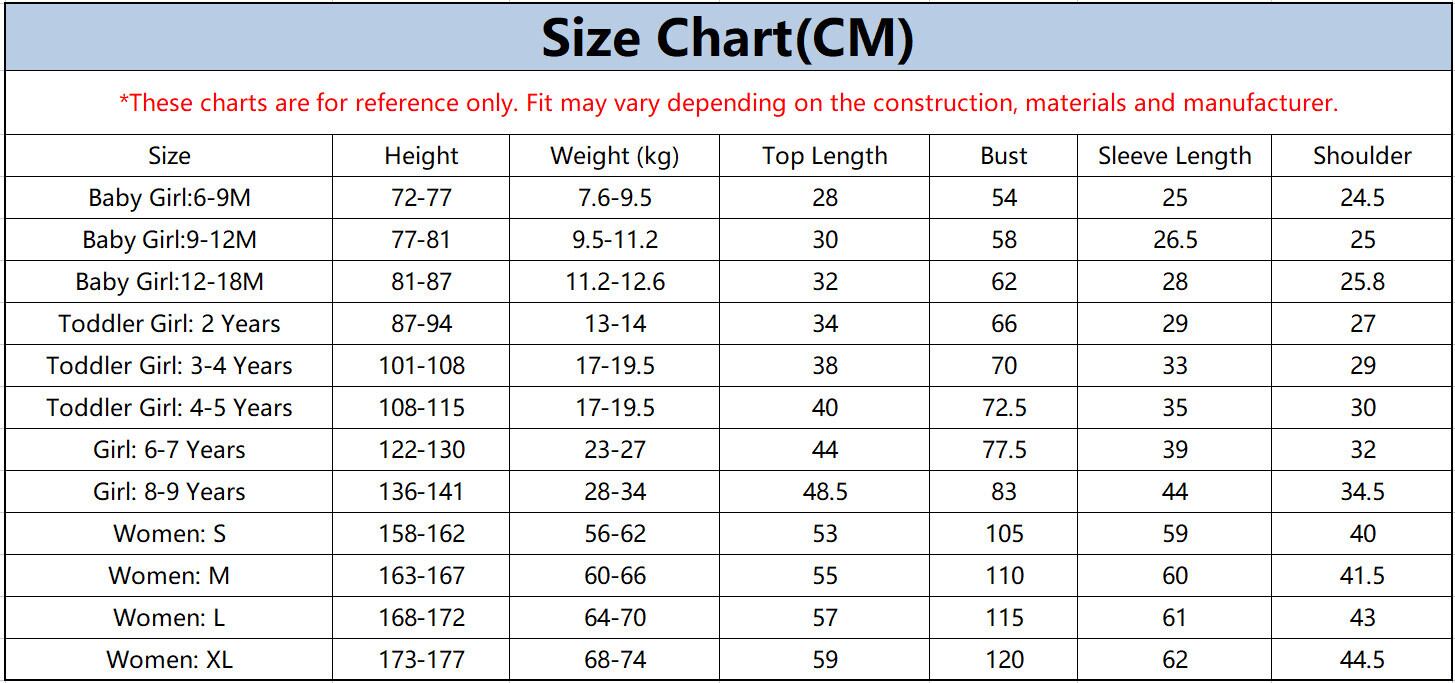 Size Chart(CM)

*These charts are for reference only. Fit may vary depending on the construction, materials and manufacturer.

| Size | Height | Weight (kg) | Top Length | Bust | Sleeve Length | Shoulder |
|---|---|---|---|---|---|---|
| Baby Girl:6-9M | 72-77 | 7.6-9.5 | 28 | 54 | 25 | 24.5 |
| Baby Girl:9-12M | 77-81 | 9.5-11.2 | 30 | 58 | 26.5 | 25 |
| Baby Girl:12-18M | 81-87 | 11.2-12.6 | 32 | 62 | 28 | 25.8 |
| Toddler Girl: 2 Years | 87-94 | 13-14 | 34 | 66 | 29 | 27 |
| Toddler Girl: 3-4 Years | 101-108 | 17-19.5 | 38 | 70 | 33 | 29 |
| Toddler Girl: 4-5 Years | 108-115 | 17-19.5 | 40 | 72.5 | 35 | 30 |
| Girl: 6-7 Years | 122-130 | 23-27 | 44 | 77.5 | 39 | 32 |
| Girl: 8-9 Years | 136-141 | 28-34 | 48.5 | 83 | 44 | 34.5 |
| Women: S | 158-162 | 56-62 | 53 | 105 | 59 | 40 |
| Women: M | 163-167 | 60-66 | 55 | 110 | 60 | 41.5 |
| Women: L | 168-172 | 64-70 | 57 | 115 | 61 | 43 |
| Women: XL | 173-177 | 68-74 | 59 | 120 | 62 | 44.5 |